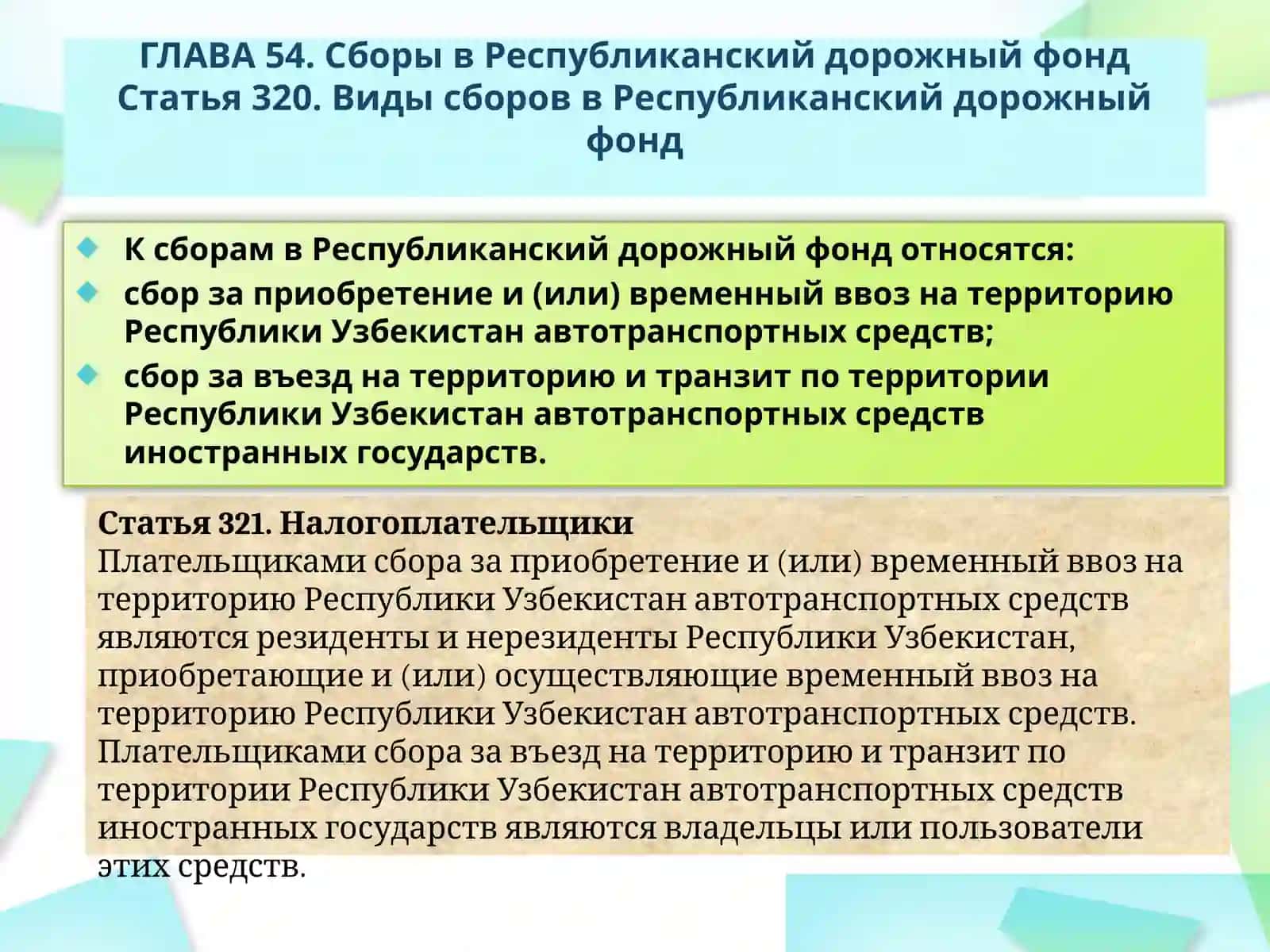 ГЛАВА 54. Сборы в Республиканский дорожный фонд
Статья 320. Виды сборов в Республиканский дорожный фонд

К сборам в Республиканский дорожный фонд относятся:
сбор за приобретение и (или) временный ввоз на территорию Республики Узбекистан автотранспортных средств;
сбор за въезд на территорию и транзит по территории Республики Узбекистан автотранспортных средств иностранных государств.

Статья 321. Налогоплательщики
Плательщиками сбора за приобретение и (или) временный ввоз на территорию Республики Узбекистан автотранспортных средств являются резиденты и нерезиденты Республики Узбекистан, приобретающие и (или) осуществляющие временный ввоз на территорию Республики Узбекистан автотранспортных средств.
Плательщиками сбора за въезд на территорию и транзит по территории Республики Узбекистан автотранспортных средств иностранных государств являются владельцы или пользователи этих средств.